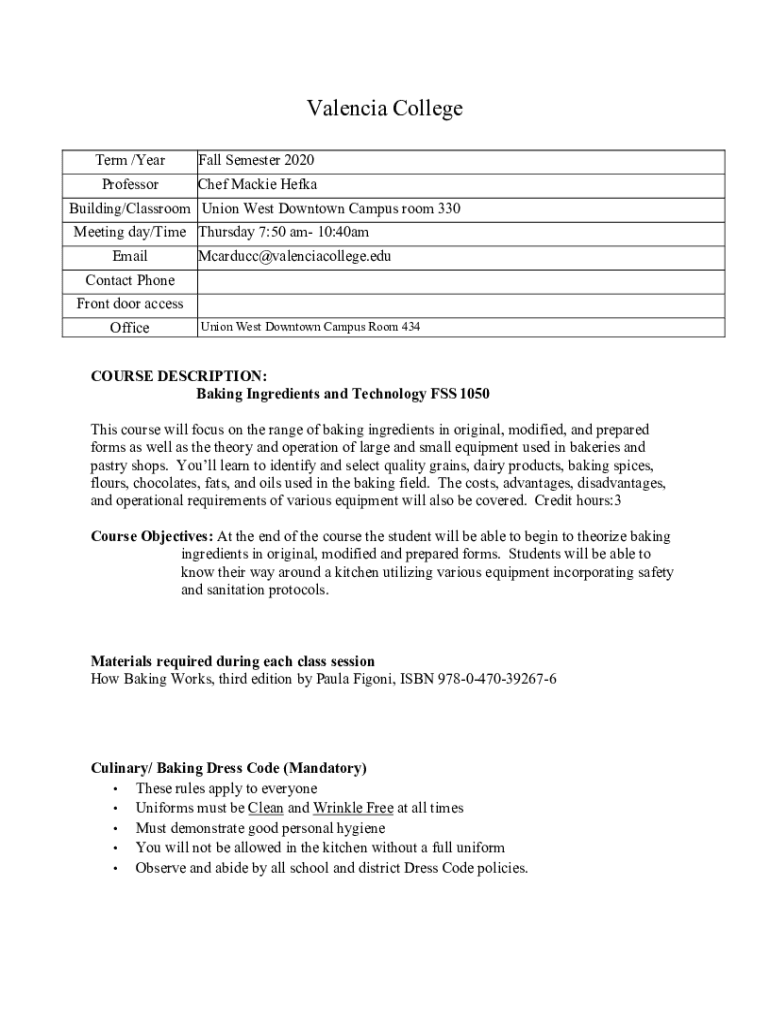 Valencia College

| Term /Year | Fall Semester 2020 |
|---|---|
| Professor | Chef Mackie Hefka |
| Building/Classroom | Union West Downtown Campus room 330 |
| Meeting day/Time | Thursday 7:50 am- 10:40am |
| Email | Mcarducc@valenciacollege.edu |
| Contact Phone | |
| Front door access | |
| Office | Union West Downtown Campus Room 434 |

COURSE DESCRIPTION:
Baking Ingredients and Technology FSS 1050

This course will focus on the range of baking ingredients in original, modified, and prepared forms as well as the theory and operation of large and small equipment used in bakeries and pastry shops. You'll learn to identify and select quality grains, dairy products, baking spices, flours, chocolates, fats, and oils used in the baking field. The costs, advantages, disadvantages, and operational requirements of various equipment will also be covered. Credit hours:3

Course Objectives: At the end of the course the student will be able to begin to theorize baking ingredients in original, modified and prepared forms. Students will be able to know their way around a kitchen utilizing various equipment incorporating safety and sanitation protocols.

Materials required during each class session
How Baking Works, third edition by Paula Figoni, ISBN 978-0-470-39267-6

Culinary/ Baking Dress Code (Mandatory)
• These rules apply to everyone
• Uniforms must be Clean and Wrinkle Free at all times
• Must demonstrate good personal hygiene
• You will not be allowed in the kitchen without a full uniform
• Observe and abide by all school and district Dress Code policies.